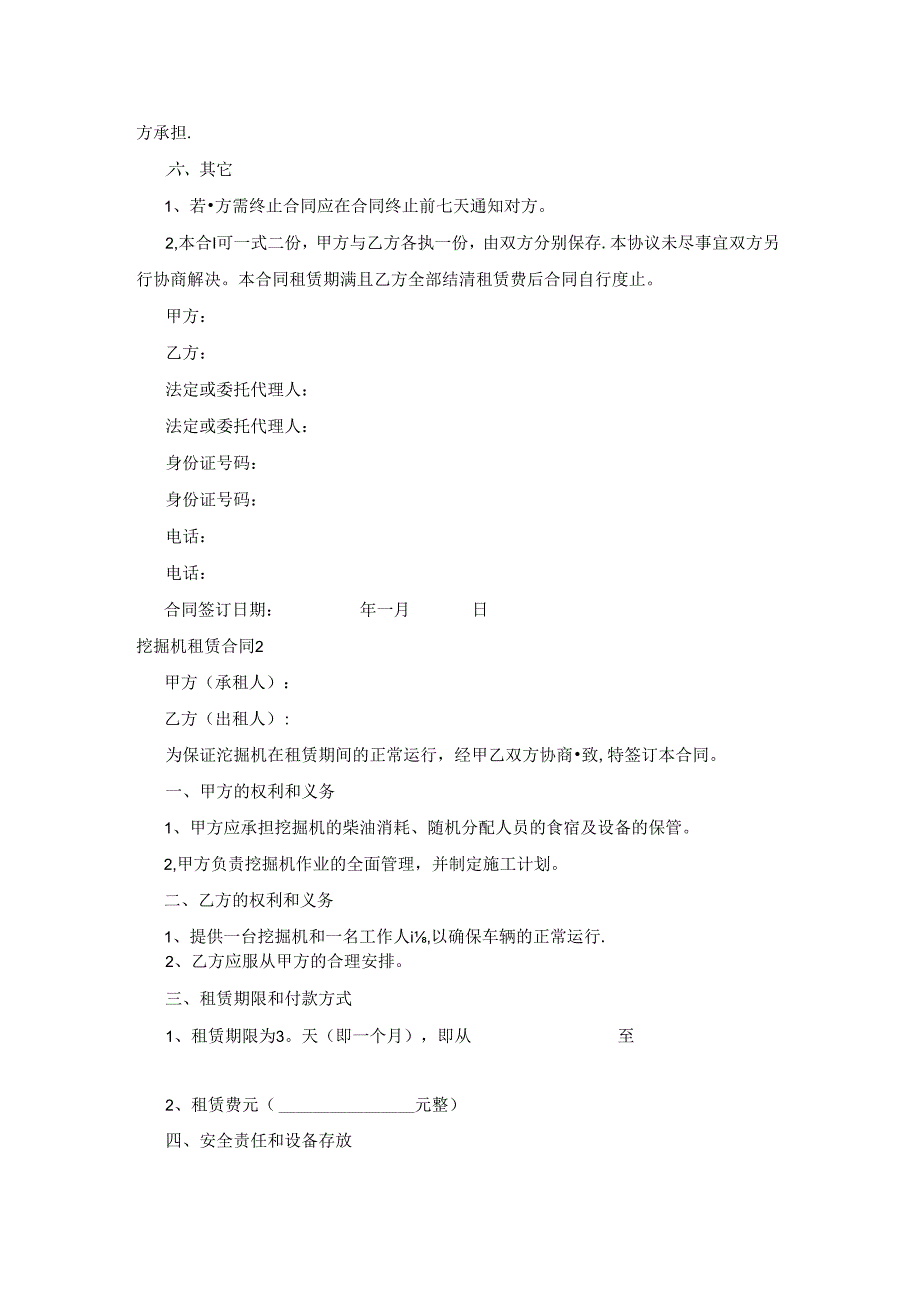 方承担.

六、其它

1、若•方需终止合同应在合同终止前七天通知对方。

2,本合I可一式二份，甲方与乙方各执一份，由双方分别保存.本协议未尽事宜双方另行协商解决。本合同租赁期满且乙方全部结清租赁费后合同自行度止。

甲方：

乙方：

法定或委托代理人：

法定或委托代理人：

身份证号码：

身份证号码：

电话：

电话：

合同签订日期： 年一月 日

挖掘机租赁合同2

甲方（承租人）：

乙方（出租人）:

为保证沱掘机在租赁期间的正常运行，经甲乙双方协商•致,特签订本合同。

一、甲方的权利和义务

1、甲方应承担挖掘机的柴油消耗、随机分配人员的食宿及设备的保管。

2,甲方负责挖掘机作业的全面管理，并制定施工计划。

二、乙方的权利和义务

1、提供一台挖掘机和一名工作人i⅛,以确保车辆的正常运行.

2、乙方应服从甲方的合理安排。

三、租赁期限和付款方式

1、租赁期限为3。天（即一个月），即从 至

2、租赁费元（________________元整）

四、安全责任和设备存放